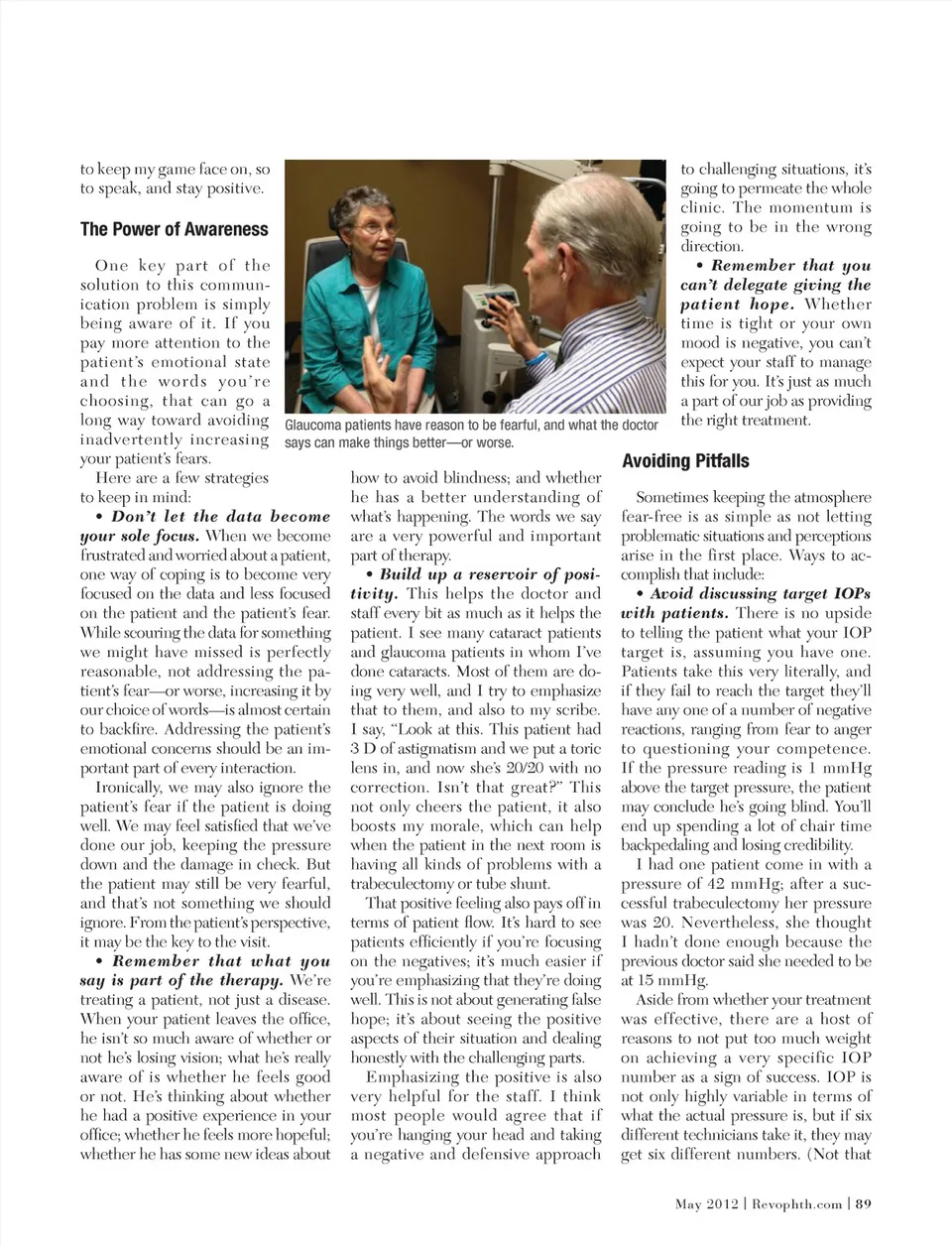 to keep my game face on, so to speak, and stay positive.

The Power of Awareness

One key part of the solution to this communication problem is simply being aware of it. If you pay more attention to the patient's emotional state and the words you're choosing, that can go a long way toward avoiding inadvertently increasing your patient's fears.

Here are a few strategies to keep in mind:

• Don't let the data become your sole focus. When we become frustrated and worried about a patient, one way of coping is to become very focused on the data and less focused on the patient and the patient's fear. While scouring the data for something we might have missed is perfectly reasonable, not addressing the patient's fear—or worse, increasing it by our choice of words—is almost certain to backfire. Addressing the patient's emotional concerns should be an important part of every interaction.

Ironically, we may also ignore the patient's fear if the patient is doing well. We may feel satisfied that we've done our job, keeping the pressure down and the damage in check. But the patient may still be very fearful, and that's not something we should ignore. From the patient's perspective, it may be the key to the visit.

• Remember that what you say is part of the therapy. We're treating a patient, not just a disease. When your patient leaves the office, he isn't so much aware of whether or not he's losing vision; what he's really aware of is whether he feels good or not. He's thinking about whether he had a positive experience in your office; whether he feels more hopeful; whether he has some new ideas about

Glaucoma patients have reason to be fearful, and what the doctor says can make things better—or worse.

how to avoid blindness; and whether he has a better understanding of what's happening. The words we say are a very powerful and important part of therapy.

• Build up a reservoir of positivity. This helps the doctor and staff every bit as much as it helps the patient. I see many cataract patients and glaucoma patients in whom I've done cataracts. Most of them are doing very well, and I try to emphasize that to them, and also to my scribe. I say, "Look at this. This patient had 3 D of astigmatism and we put a toric lens in, and now she's 20/20 with no correction. Isn't that great?" This not only cheers the patient, it also boosts my morale, which can help when the patient in the next room is having all kinds of problems with a trabeculectomy or tube shunt.

That positive feeling also pays off in terms of patient flow. It's hard to see patients efficiently if you're focusing on the negatives; it's much easier if you're emphasizing that they're doing well. This is not about generating false hope; it's about seeing the positive aspects of their situation and dealing honestly with the challenging parts.

Emphasizing the positive is also very helpful for the staff. I think most people would agree that if you're hanging your head and taking a negative and defensive approach to challenging situations, it's going to permeate the whole clinic. The momentum is going to be in the wrong direction.

• Remember that you can't delegate giving the patient hope. Whether time is tight or your own mood is negative, you can't expect your staff to manage this for you. It's just as much a part of our job as providing the right treatment.

Avoiding Pitfalls

Sometimes keeping the atmosphere fear-free is as simple as not letting problematic situations and perceptions arise in the first place. Ways to accomplish that include:

• Avoid discussing target IOPs with patients. There is no upside to telling the patient what your IOP target is, assuming you have one. Patients take this very literally, and if they fail to reach the target they'll have any one of a number of negative reactions, ranging from fear to anger to questioning your competence. If the pressure reading is 1 mmHg above the target pressure, the patient may conclude he's going blind. You'll end up spending a lot of chair time backpedaling and losing credibility.

I had one patient come in with a pressure of 42 mmHg; after a successful trabeculectomy her pressure was 20. Nevertheless, she thought I hadn't done enough because the previous doctor said she needed to be at 15 mmHg.

Aside from whether your treatment was effective, there are a host of reasons to not put too much weight on achieving a very specific IOP number as a sign of success. IOP is not only highly variable in terms of what the actual pressure is, but if six different technicians take it, they may get six different numbers. (Not that

May 2012 | Revophth.com | 89